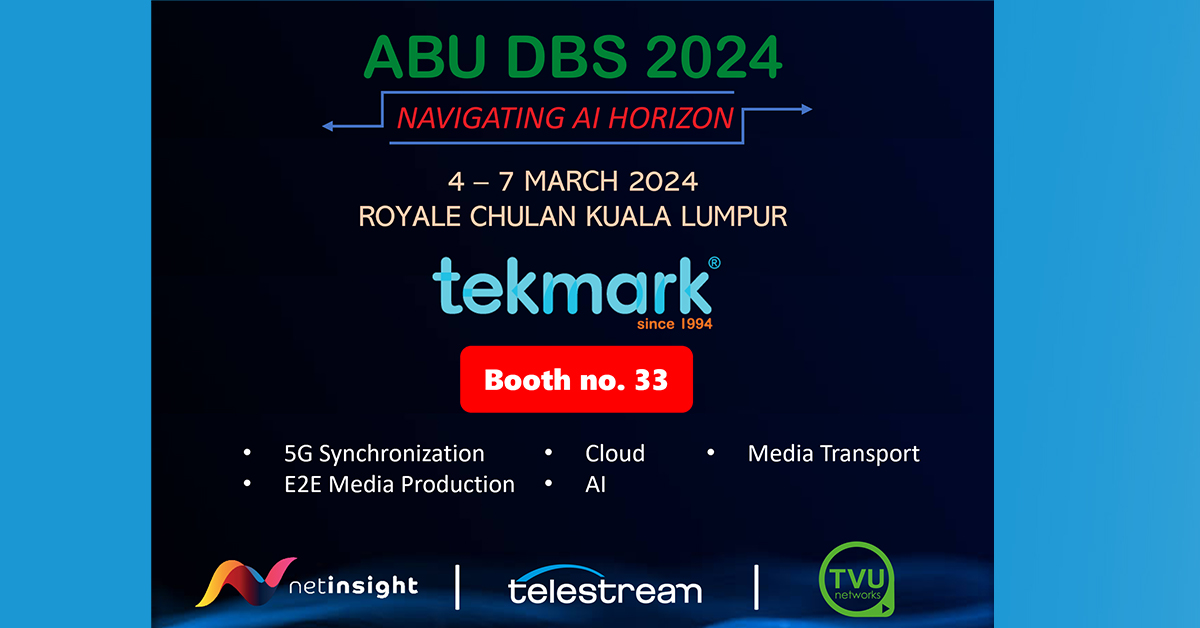 ABU DBS 2024

NAVIGATING AI HORIZON

4 – 7 MARCH 2024
ROYALE CHULAN KUALA LUMPUR

tekmark®
since 1994

Booth no. 33

• 5G Synchronization
• E2E Media Production
• Cloud
• AI
• Media Transport

netinsight | telestream | TVU networks